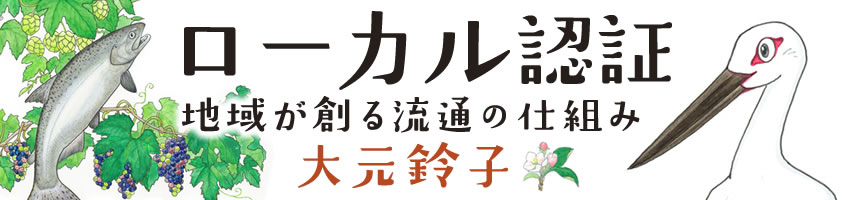 ローカル認証
地域が創る流通の仕組み
大元鈴子